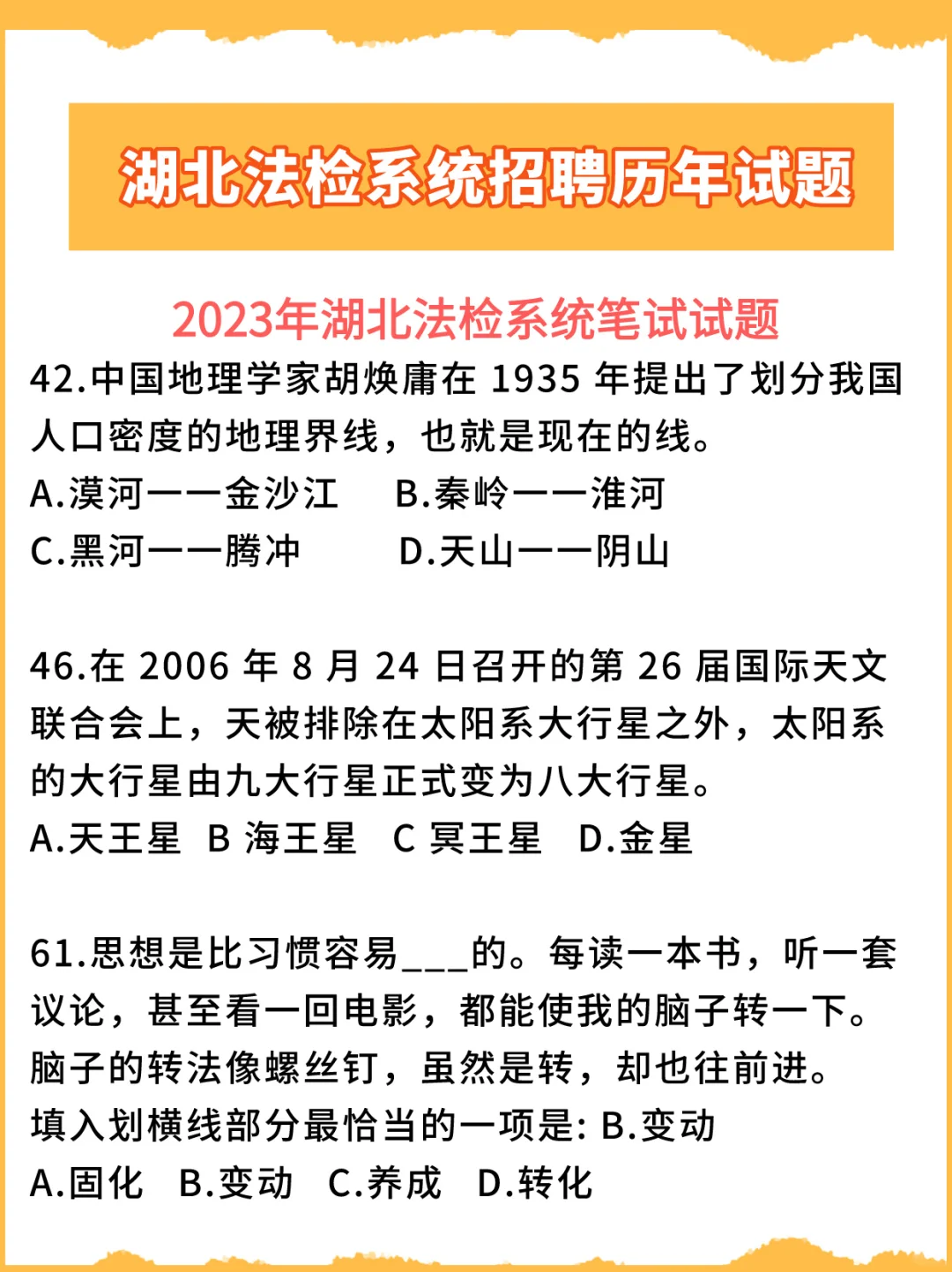 湖北法检系统招聘历年试题

2023年湖北法检系统笔试试题

42.中国地理学家胡焕庸在 1935 年提出了划分我国人口密度的地理界线，也就是现在的线。

A.漠河——金沙江　B.秦岭——淮河

C.黑河——腾冲　D.天山——阴山

46.在 2006 年 8 月 24 日召开的第 26 届国际天文联合会上，天被排除在太阳系大行星之外，太阳系的大行星由九大行星正式变为八大行星。

A.天王星　B 海王星　C 冥王星　D.金星

61.思想是比习惯容易___的。每读一本书，听一套议论，甚至看一回电影，都能使我的脑子转一下。脑子的转法像螺丝钉，虽然是转，却也往前进。

填入划横线部分最恰当的一项是: B.变动

A.固化　B.变动　C.养成　D.转化